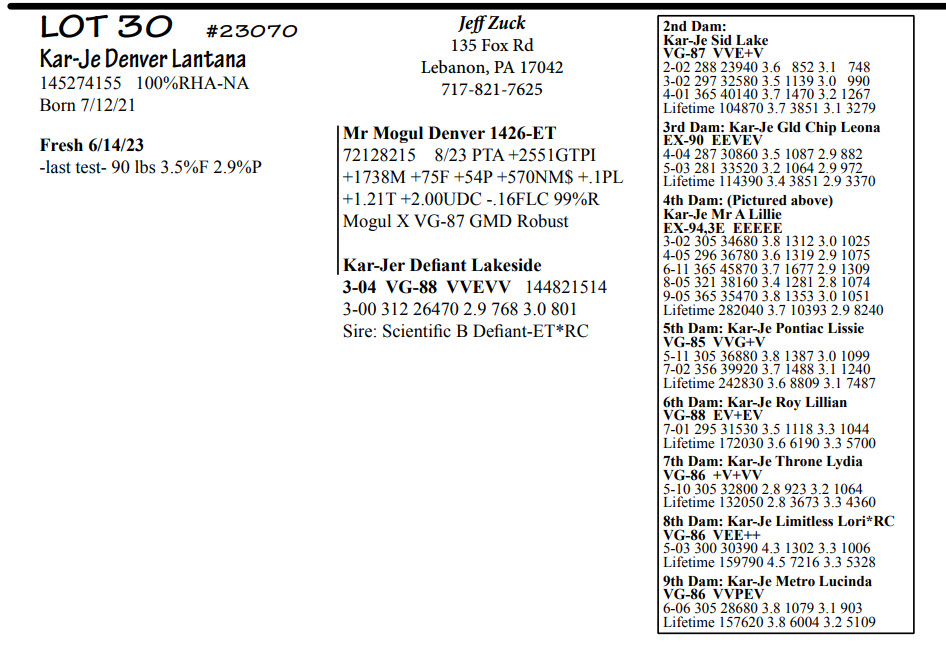 LOT 30 #23070
Kar-Je Denver Lantana
145274155 100%RHA-NA
Born 7/12/21

Fresh 6/14/23
-last test- 90 lbs 3.5%F 2.9%P

Jeff Zuck
135 Fox Rd
Lebanon, PA 17042
717-821-7625

Mr Mogul Denver 1426-ET
72128215 8/23 PTA +2551GTPI +1738M +75F +54P +570NM$ +.1PL +1.21T +2.00UDC -.16FLC 99%R
Mogul X VG-87 GMD Robust

Kar-Jer Defiant Lakeside
3-04 VG-88 VVEVV 144821514
3-00 312 26470 2.9 768 3.0 801
Sire: Scientific B Defiant-ET*RC

2nd Dam:
Kar-Je Sid Lake
VG-87 VVE+V
2-02 288 23940 3.6 852 3.1 748
3-02 297 32580 3.5 1139 3.0 990
4-01 365 40140 3.7 1470 3.2 1267
Lifetime 104870 3.7 3851 3.1 3279

3rd Dam: Kar-Je Gld Chip Leona
EX-90 EEVEV
4-04 287 30860 3.5 1087 2.9 882
5-03 281 33520 3.2 1064 2.9 972
Lifetime 114390 3.4 3851 2.9 3370

4th Dam: (Pictured above)
Kar-Je Mr A Lillie
EX-94,3E EEEEE
3-02 305 34680 3.8 1312 3.0 1025
4-05 296 36780 3.6 1319 2.9 1075
6-11 365 45870 3.7 1677 2.9 1309
8-05 321 38160 3.4 1281 2.8 1074
9-05 365 35470 3.8 1353 3.0 1051
Lifetime 282040 3.7 10393 2.9 8240

5th Dam: Kar-Je Pontiac Lissie
VG-85 VVG+V
5-11 305 36880 3.8 1387 3.0 1099
7-02 356 39920 3.7 1488 3.1 1240
Lifetime 242830 3.6 8809 3.1 7487

6th Dam: Kar-Je Roy Lillian
VG-88 EV+EV
7-01 295 31530 3.5 1118 3.3 1044
Lifetime 172030 3.6 6190 3.3 5700

7th Dam: Kar-Je Throne Lydia
VG-86 +V+VV
5-10 305 32800 2.8 923 3.2 1064
Lifetime 132050 2.8 3673 3.3 4360

8th Dam: Kar-Je Limitless Lori*RC
VG-86 VEE++
5-03 300 30390 4.3 1302 3.3 1006
Lifetime 159790 4.5 7216 3.3 5328

9th Dam: Kar-Je Metro Lucinda
VG-86 VVPEV
6-06 305 28680 3.8 1079 3.1 903
Lifetime 157620 3.8 6004 3.2 5109